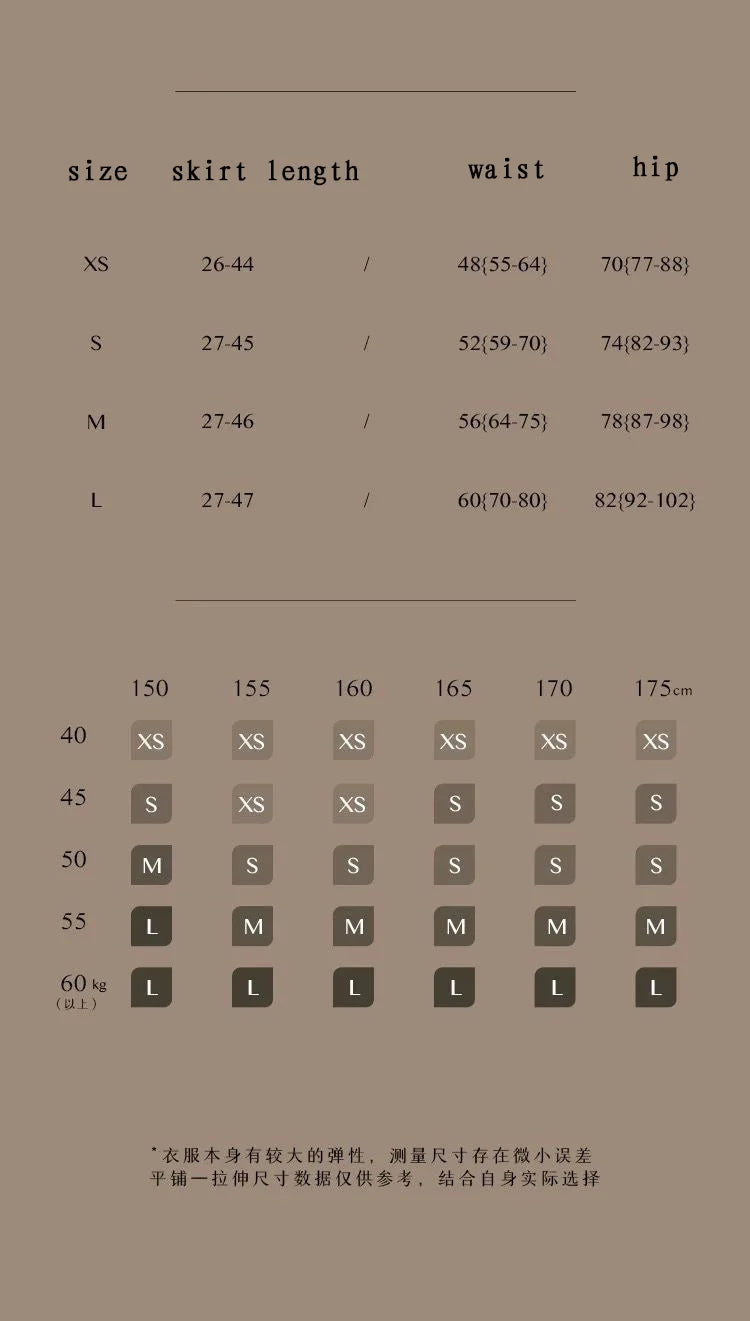 | size | skirt length | | waist | hip |
|---|---|---|---|---|
| XS | 26-44 | / | 48{55-64} | 70{77-88} |
| S | 27-45 | / | 52{59-70} | 74{82-93} |
| M | 27-46 | / | 56{64-75} | 78{87-98} |
| L | 27-47 | / | 60{70-80} | 82{92-102} |

| | 150 | 155 | 160 | 165 | 170 | 175cm |
|---|---|---|---|---|---|---|
| 40 | XS | XS | XS | XS | XS | XS |
| 45 | S | XS | XS | S | S | S |
| 50 | M | S | S | S | S | S |
| 55 | L | M | M | M | M | M |
| 60 kg (以上) | L | L | L | L | L | L |

*衣服本身有较大的弹性，测量尺寸存在微小误差
平铺一拉伸尺寸数据仅供参考，结合自身实际选择